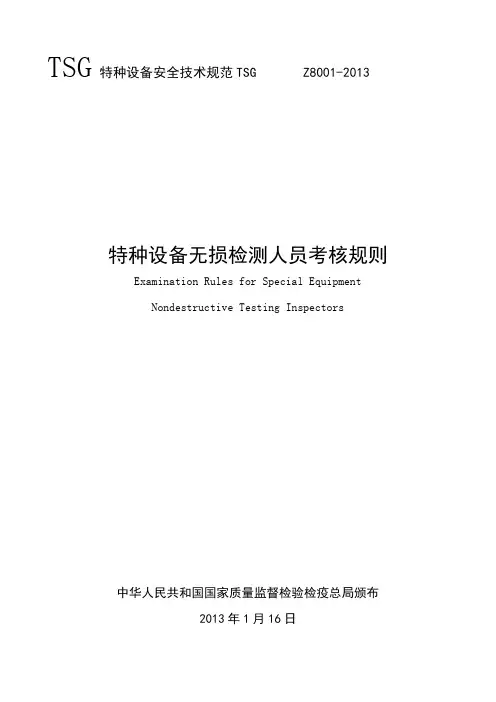 TSG 特种设备安全技术规范TSG Z8001-2013

特种设备无损检测人员考核规则

Examination Rules for Special Equipment

Nondestructive Testing Inspectors

中华人民共和国国家质量监督检验检疫总局颁布

2013年1月16日